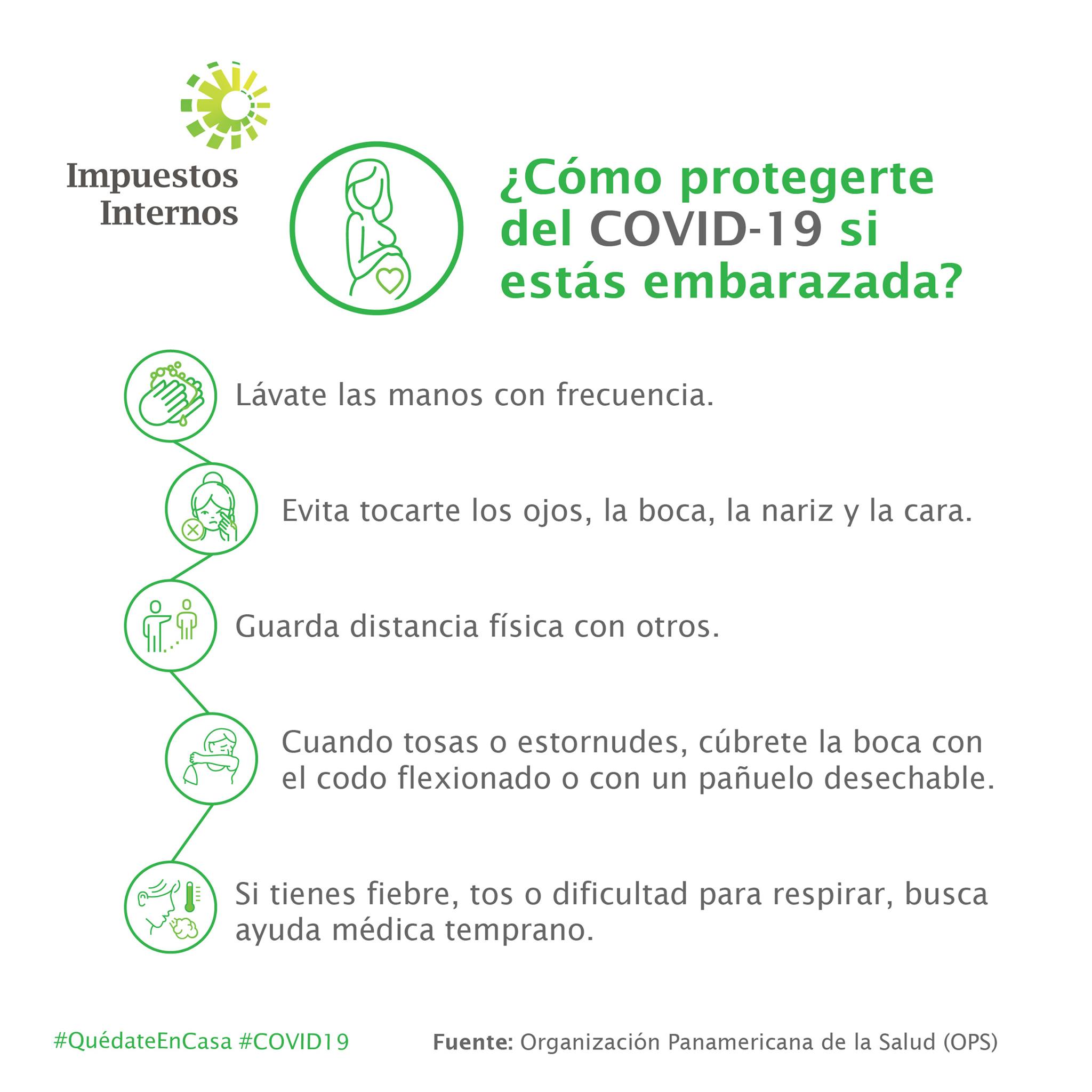 Impuestos Internos

¿Cómo protegerte del COVID-19 si estás embarazada?

Lávate las manos con frecuencia.

Evita tocarte los ojos, la boca, la nariz y la cara.

Guarda distancia física con otros.

Cuando tosas o estornudes, cúbrete la boca con el codo flexionado o con un pañuelo desechable.

Si tienes fiebre, tos o dificultad para respirar, busca ayuda médica temprano.

#QuédateEnCasa #COVID19

Fuente: Organización Panamericana de la Salud (OPS)